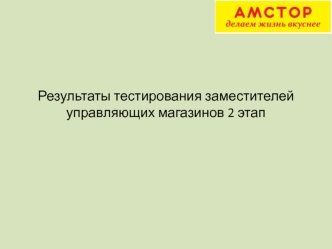 АМСТОР
делаем жизнь вкуснее

Результаты тестирования заместителей управляющих магазинов 2 этап